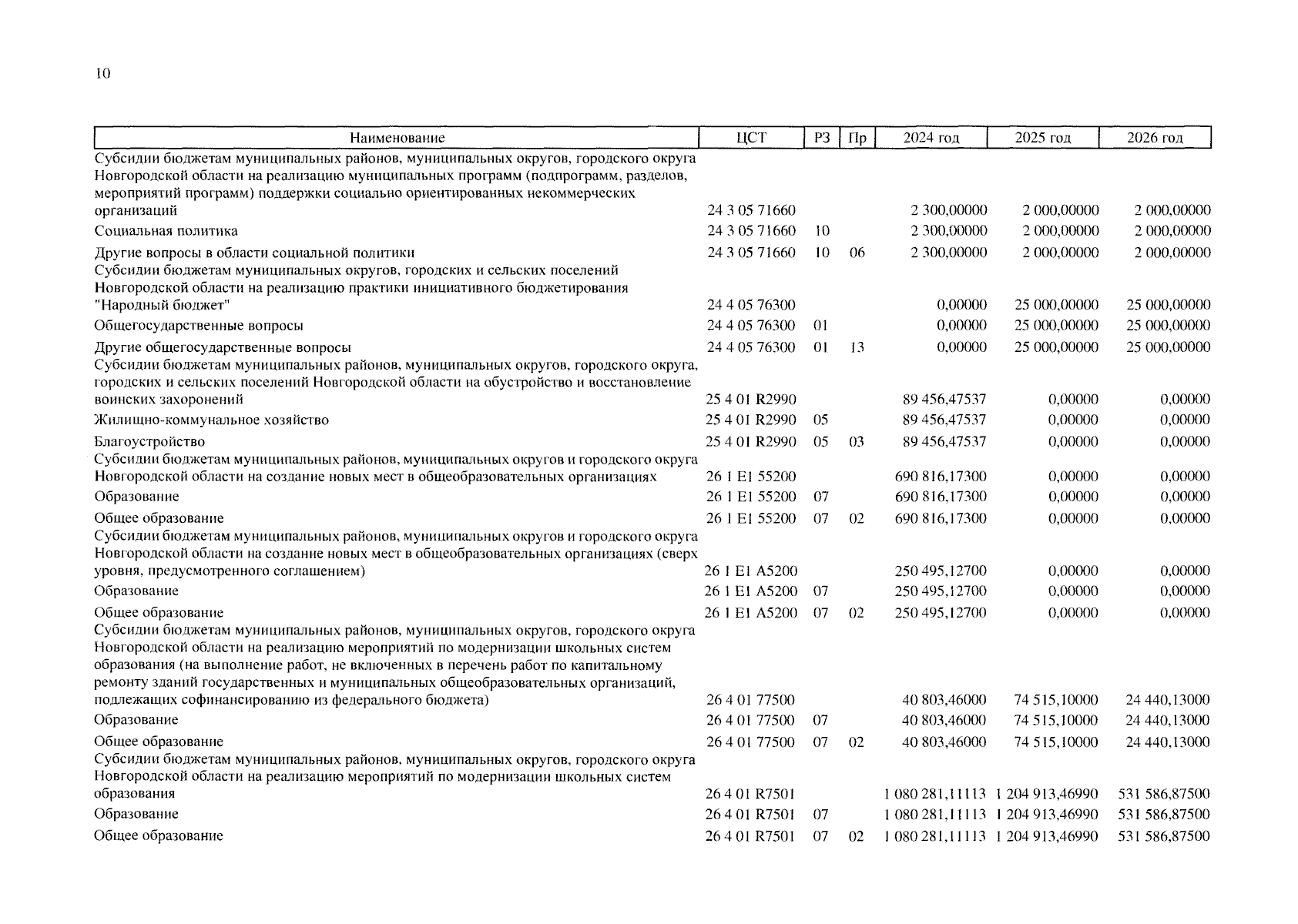 10

| Наименование | ЦСТ | РЗ | Пр | 2024 год | 2025 год | 2026 год |
|---|---|---|---|---|---|---|
| Субсидии бюджетам муниципальных районов, муниципальных округов, городского округа Новгородской области на реализацию муниципальных программ (подпрограмм, разделов, мероприятий программ) поддержки социально ориентированных некоммерческих организаций | 24 3 05 71660 | | | 2 300,00000 | 2 000,00000 | 2 000,00000 |
| Социальная политика | 24 3 05 71660 | 10 | | 2 300,00000 | 2 000,00000 | 2 000,00000 |
| Другие вопросы в области социальной политики | 24 3 05 71660 | 10 | 06 | 2 300,00000 | 2 000,00000 | 2 000,00000 |
| Субсидии бюджетам муниципальных округов, городских и сельских поселений Новгородской области на реализацию практики инициативного бюджетирования "Народный бюджет" | 24 4 05 76300 | | | 0,00000 | 25 000,00000 | 25 000,00000 |
| Общегосударственные вопросы | 24 4 05 76300 | 01 | | 0,00000 | 25 000,00000 | 25 000,00000 |
| Другие общегосударственные вопросы | 24 4 05 76300 | 01 | 13 | 0,00000 | 25 000,00000 | 25 000,00000 |
| Субсидии бюджетам муниципальных районов, муниципальных округов, городского округа, городских и сельских поселений Новгородской области на обустройство и восстановление воинских захоронений | 25 4 01 R2990 | | | 89 456,47537 | 0,00000 | 0,00000 |
| Жилищно-коммунальное хозяйство | 25 4 01 R2990 | 05 | | 89 456,47537 | 0,00000 | 0,00000 |
| Благоустройство | 25 4 01 R2990 | 05 | 03 | 89 456,47537 | 0,00000 | 0,00000 |
| Субсидии бюджетам муниципальных районов, муниципальных округов и городского округа Новгородской области на создание новых мест в общеобразовательных организациях | 26 1 E1 55200 | | | 690 816,17300 | 0,00000 | 0,00000 |
| Образование | 26 1 E1 55200 | 07 | | 690 816,17300 | 0,00000 | 0,00000 |
| Общее образование | 26 1 E1 55200 | 07 | 02 | 690 816,17300 | 0,00000 | 0,00000 |
| Субсидии бюджетам муниципальных районов, муниципальных округов и городского округа Новгородской области на создание новых мест в общеобразовательных организациях (сверх уровня, предусмотренного соглашением) | 26 1 E1 A5200 | | | 250 495,12700 | 0,00000 | 0,00000 |
| Образование | 26 1 E1 A5200 | 07 | | 250 495,12700 | 0,00000 | 0,00000 |
| Общее образование | 26 1 E1 A5200 | 07 | 02 | 250 495,12700 | 0,00000 | 0,00000 |
| Субсидии бюджетам муниципальных районов, муниципальных округов, городского округа Новгородской области на реализацию мероприятий по модернизации школьных систем образования (на выполнение работ, не включенных в перечень работ по капитальному ремонту зданий государственных и муниципальных общеобразовательных организаций, подлежащих софинансированию из федерального бюджета) | 26 4 01 77500 | | | 40 803,46000 | 74 515,10000 | 24 440,13000 |
| Образование | 26 4 01 77500 | 07 | | 40 803,46000 | 74 515,10000 | 24 440,13000 |
| Общее образование | 26 4 01 77500 | 07 | 02 | 40 803,46000 | 74 515,10000 | 24 440,13000 |
| Субсидии бюджетам муниципальных районов, муниципальных округов, городского округа Новгородской области на реализацию мероприятий по модернизации школьных систем образования | 26 4 01 R7501 | | | 1 080 281,11113 | 1 204 913,46990 | 531 586,87500 |
| Образование | 26 4 01 R7501 | 07 | | 1 080 281,11113 | 1 204 913,46990 | 531 586,87500 |
| Общее образование | 26 4 01 R7501 | 07 | 02 | 1 080 281,11113 | 1 204 913,46990 | 531 586,87500 |